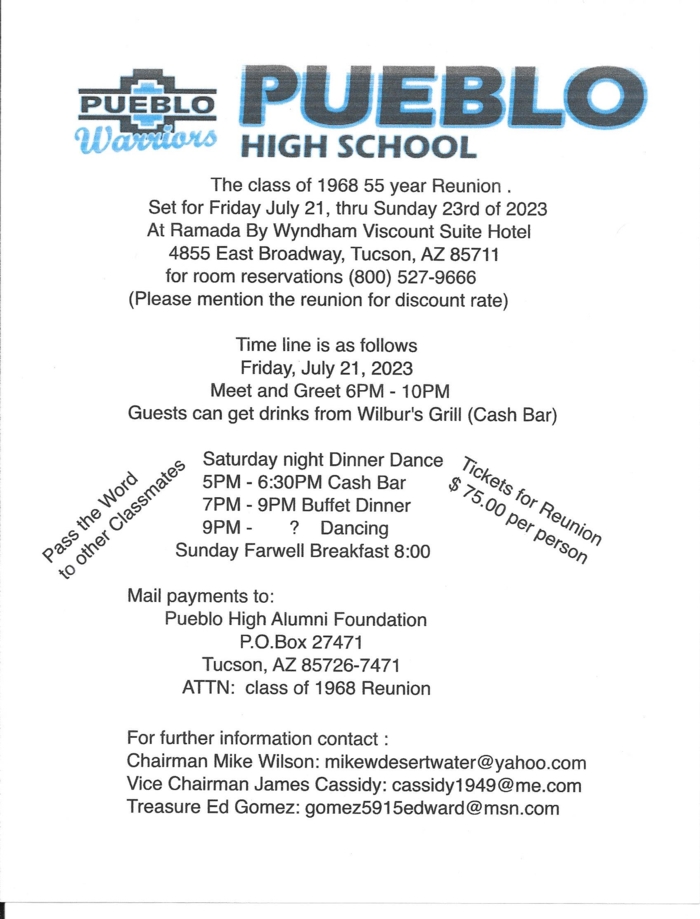 PUEBLO
Warriors

PUEBLO
HIGH SCHOOL

The class of 1968 55 year Reunion .
Set for Friday July 21, thru Sunday 23rd of 2023
At Ramada By Wyndham Viscount Suite Hotel
4855 East Broadway, Tucson, AZ 85711
for room reservations (800) 527-9666
(Please mention the reunion for discount rate)

Time line is as follows
Friday, July 21, 2023
Meet and Greet 6PM - 10PM
Guests can get drinks from Wilbur's Grill (Cash Bar)

Pass the Word to other Classmates

Saturday night Dinner Dance
5PM - 6:30PM Cash Bar
7PM - 9PM Buffet Dinner
9PM - ? Dancing
Sunday Farwell Breakfast 8:00

Tickets for Reunion $ 75.00 per person

Mail payments to:
Pueblo High Alumni Foundation
P.O.Box 27471
Tucson, AZ 85726-7471
ATTN: class of 1968 Reunion

For further information contact :
Chairman Mike Wilson: mikewdesertwater@yahoo.com
Vice Chairman James Cassidy: cassidy1949@me.com
Treasure Ed Gomez: gomez5915edward@msn.com